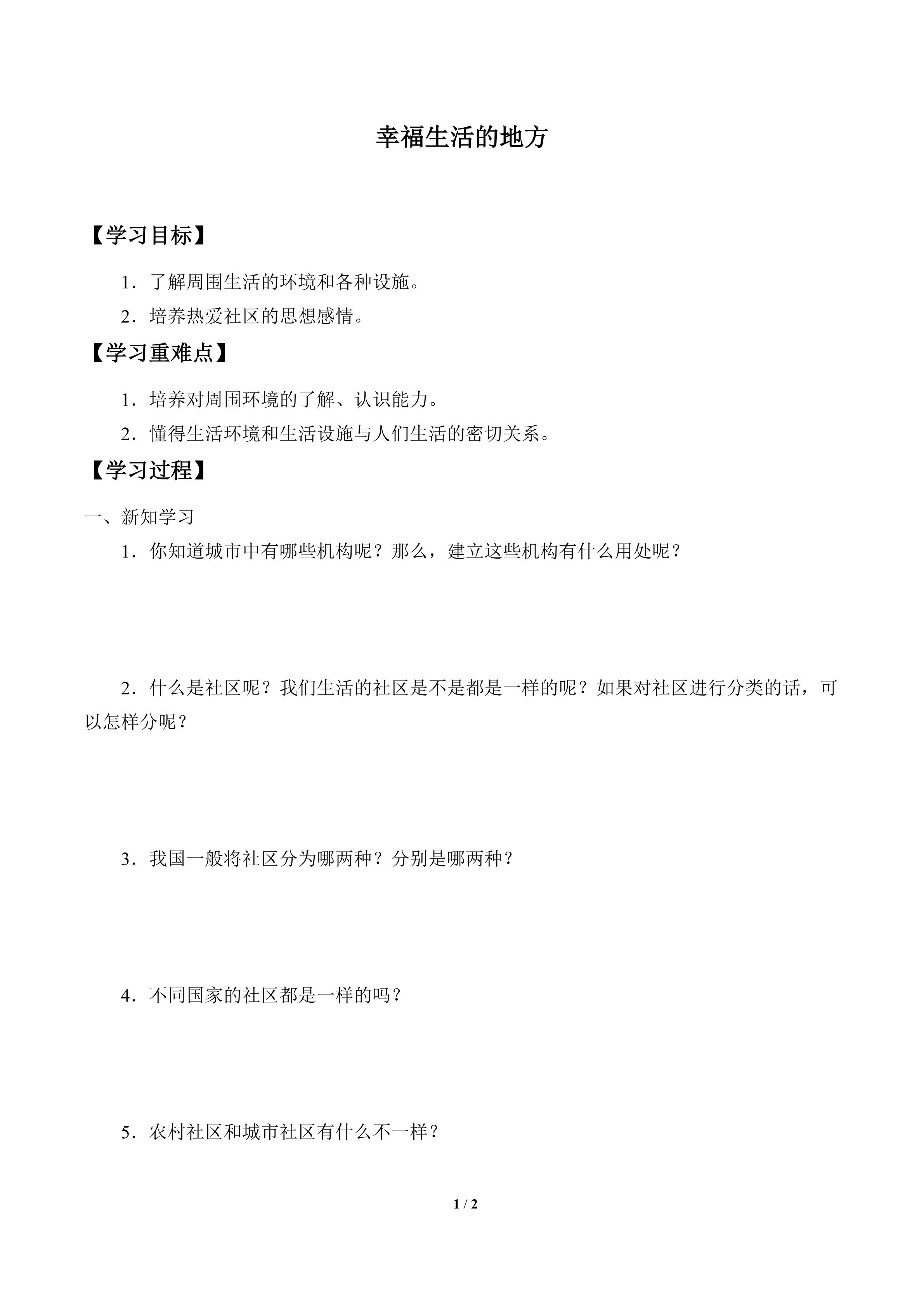 幸福生活的地方

【学习目标】

1．了解周围生活的环境和各种设施。

2．培养热爱社区的思想感情。

【学习重难点】

1．培养对周围环境的了解、认识能力。

2．懂得生活环境和生活设施与人们生活的密切关系。

【学习过程】

一、新知学习

1．你知道城市中有哪些机构呢？那么，建立这些机构有什么用处呢？

2．什么是社区呢？我们生活的社区是不是都是一样的呢？如果对社区进行分类的话，可以怎样分呢？

3．我国一般将社区分为哪两种？分别是哪两种？

4．不同国家的社区都是一样的吗？

5．农村社区和城市社区有什么不一样？

1 / 2